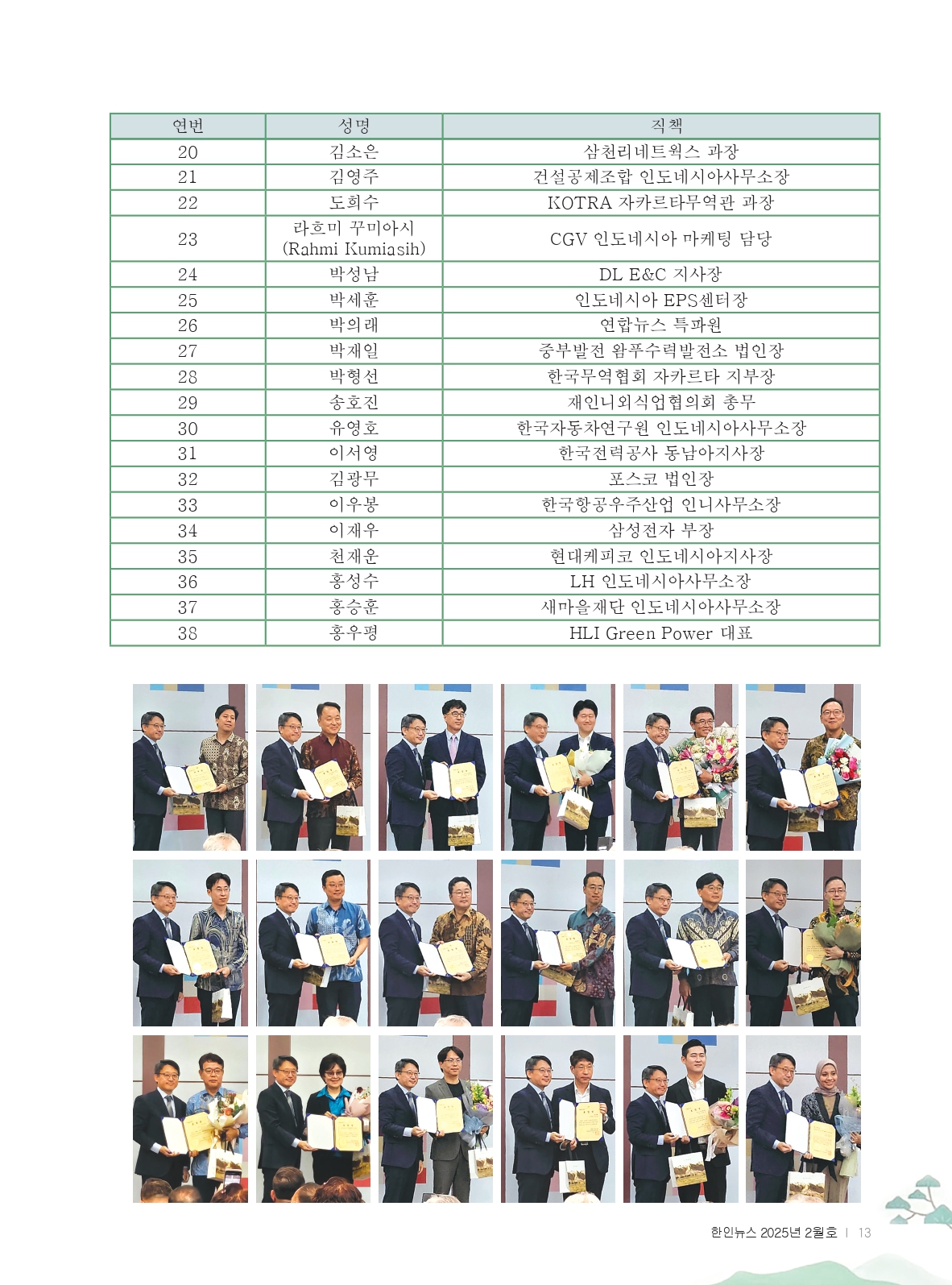 | 연번 | 성명 | 직책 |
|---|---|---|
| 20 | 김소은 | 삼천리네트웍스 과장 |
| 21 | 김영주 | 건설공제조합 인도네시아사무소장 |
| 22 | 도희수 | KOTRA 자카르타무역관 과장 |
| 23 | 라흐미 꾸미아시 (Rahmi Kumiasih) | CGV 인도네시아 마케팅 담당 |
| 24 | 박성남 | DL E&C 지사장 |
| 25 | 박세훈 | 인도네시아 EPS센터장 |
| 26 | 박의래 | 연합뉴스 특파원 |
| 27 | 박재일 | 중부발전 왐푸수력발전소 법인장 |
| 28 | 박형선 | 한국무역협회 자카르타 지부장 |
| 29 | 송호진 | 재인니외식업협의회 총무 |
| 30 | 유영호 | 한국자동차연구원 인도네시아사무소장 |
| 31 | 이서영 | 한국전력공사 동남아지사장 |
| 32 | 김광무 | 포스코 법인장 |
| 33 | 이우봉 | 한국항공우주산업 인니사무소장 |
| 34 | 이재우 | 삼성전자 부장 |
| 35 | 천재운 | 현대케피코 인도네시아지사장 |
| 36 | 홍성수 | LH 인도네시아사무소장 |
| 37 | 홍승훈 | 새마을재단 인도네시아사무소장 |
| 38 | 홍우평 | HLI Green Power 대표 |

한인뉴스 2025년 2월호 | 13